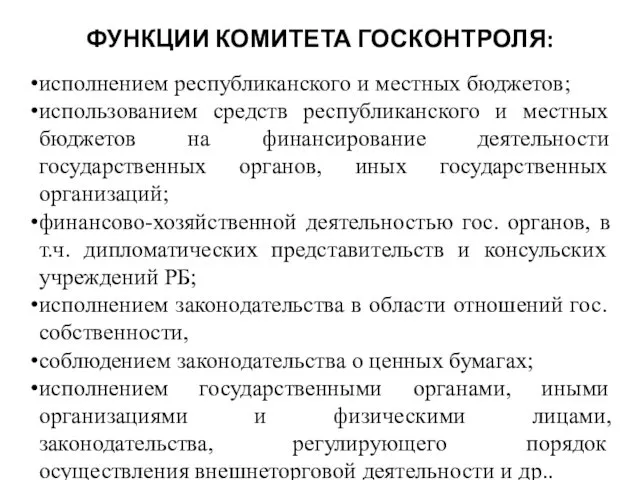 ФУНКЦИИ КОМИТЕТА ГОСКОНТРОЛЯ:

•исполнением республиканского и местных бюджетов;

•использованием средств республиканского и местных бюджетов на финансирование деятельности государственных органов, иных государственных организаций;

•финансово-хозяйственной деятельностью гос. органов, в т.ч. дипломатических представительств и консульских учреждений РБ;

•исполнением законодательства в области отношений гос. собственности,

•соблюдением законодательства о ценных бумагах;

•исполнением государственными органами, иными организациями и физическими лицами, законодательства, регулирующего порядок осуществления внешнеторговой деятельности и др..